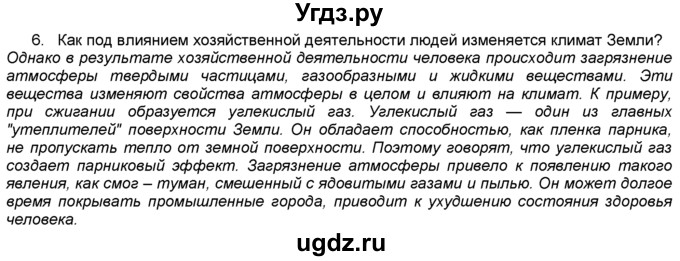 Угдз.ру

6. Как под влиянием хозяйственной деятельности людей изменяется климат Земли?

Однако в результате хозяйственной деятельности человека происходит загрязнение атмосферы твердыми частицами, газообразными и жидкими веществами. Эти вещества изменяют свойства атмосферы в целом и влияют на климат. К примеру, при сжигании образуется углекислый газ. Углекислый газ — один из главных "утеплителей" поверхности Земли. Он обладает способностью, как пленка парника, не пропускать тепло от земной поверхности. Поэтому говорят, что углекислый газ создает парниковый эффект. Загрязнение атмосферы привело к появлению такого явления, как смог – туман, смешенный с ядовитыми газами и пылью. Он может долгое время покрывать промышленные города, приводит к ухудшению состояния здоровья человека.

ugdz.ru